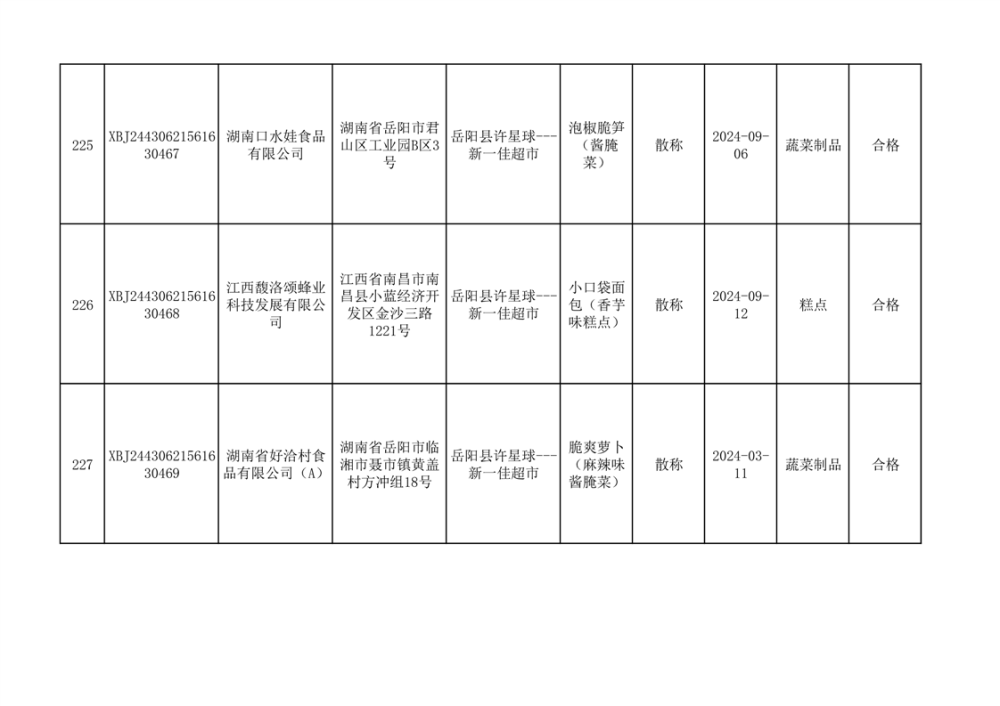 | 225 | XBJ24430621561630467 | 湖南口水娃食品有限公司 | 湖南省岳阳市君山区工业园B区3号 | 岳阳县许星球---新一佳超市 | 泡椒脆笋（酱腌菜） | 散称 | 2024-09-06 | 蔬菜制品 | 合格 |
|---|---|---|---|---|---|---|---|---|---|
| 226 | XBJ24430621561630468 | 江西馥洛颂蜂业科技发展有限公司 | 江西省南昌市南昌县小蓝经济开发区金沙三路1221号 | 岳阳县许星球---新一佳超市 | 小口袋面包（香芋味糕点） | 散称 | 2024-09-12 | 糕点 | 合格 |
| 227 | XBJ24430621561630469 | 湖南省好洽村食品有限公司（A） | 湖南省岳阳市临湘市聂市镇黄盖村方冲组18号 | 岳阳县许星球---新一佳超市 | 脆爽萝卜（麻辣味酱腌菜） | 散称 | 2024-03-11 | 蔬菜制品 | 合格 |